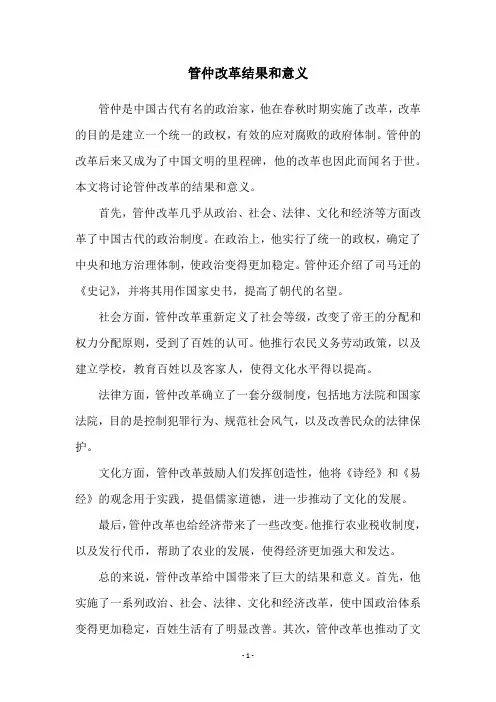 管仲改革结果和意义

管仲是中国古代有名的政治家，他在春秋时期实施了改革，改革的目的是建立一个统一的政权，有效的应对腐败的政府体制。管仲的改革后来又成为了中国文明的里程碑，他的改革也因此而闻名于世。本文将讨论管仲改革的结果和意义。

首先，管仲改革几乎从政治、社会、法律、文化和经济等方面改革了中国古代的政治制度。在政治上，他实行了统一的政权，确定了中央和地方治理体制，使政治变得更加稳定。管仲还介绍了司马迁的《史记》，并将其用作国家史书，提高了朝代的名望。

社会方面，管仲改革重新定义了社会等级，改变了帝王的分配和权力分配原则，受到了百姓的认可。他推行农民义务劳动政策，以及建立学校，教育百姓以及客家人，使得文化水平得以提高。

法律方面，管仲改革确立了一套分级制度，包括地方法院和国家法院，目的是控制犯罪行为、规范社会风气，以及改善民众的法律保护。

文化方面，管仲改革鼓励人们发挥创造性，他将《诗经》和《易经》的观念用于实践，提倡儒家道德，进一步推动了文化的发展。

最后，管仲改革也给经济带来了一些改变。他推行农业税收制度，以及发行代币，帮助了农业的发展，使得经济更加强大和发达。

总的来说，管仲改革给中国带来了巨大的结果和意义。首先，他实施了一系列政治、社会、法律、文化和经济改革，使中国政治体系变得更加稳定，百姓生活有了明显改善。其次，管仲改革也推动了文

- 1 -